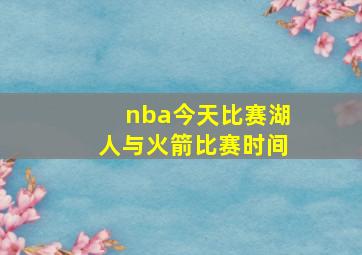 nba今天比赛湖人与火箭比赛时间